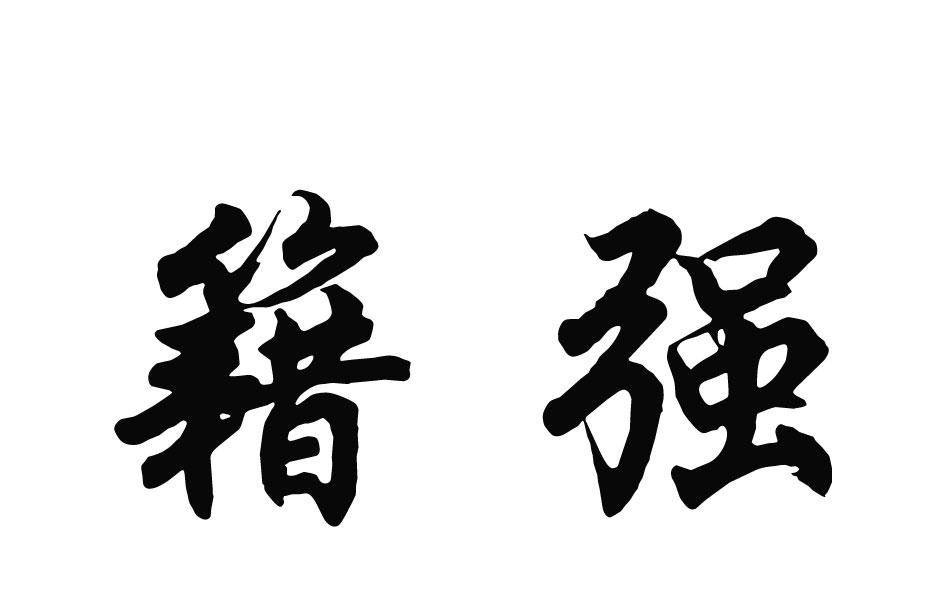 籍强